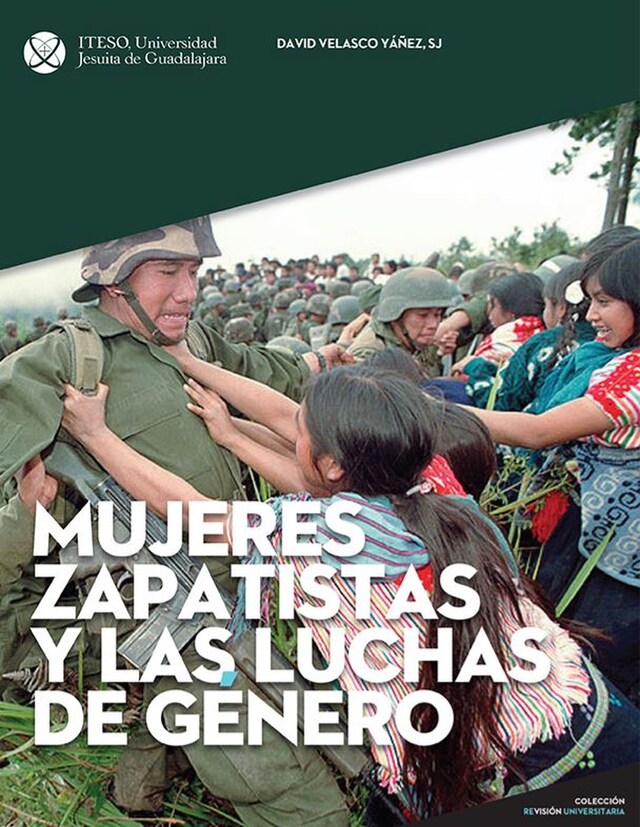 ITESO, Universidad Jesuita de Guadalajara

DAVID VELASCO YÁÑEZ, SJ

MUJERES ZAPATISTAS Y LAS LUCHAS DE GÉNERO

COLECCIÓN
REVISIÓN UNIVERSITARIA